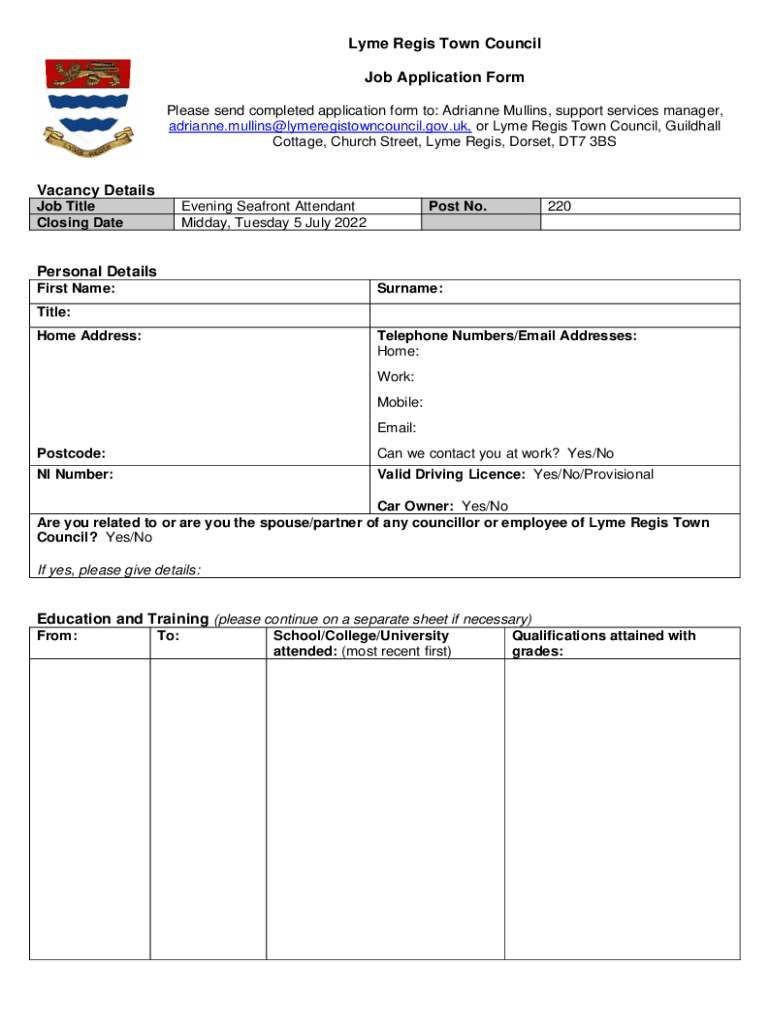 LYME REGIS

Lyme Regis Town Council

Job Application Form

Please send completed application form to: Adrianne Mullins, support services manager, adrianne.mullins@lymeregistowncouncil.gov.uk, or Lyme Regis Town Council, Guildhall Cottage, Church Street, Lyme Regis, Dorset, DT7 3BS

Vacancy Details

| Job Title | Evening Seafront Attendant | Post No. | 220 |
|---|---|---|---|
| Closing Date | Midday, Tuesday 5 July 2022 | | |

Personal Details

| First Name: | Surname: |
|---|---|
| Title: | |
| Home Address: | Telephone Numbers/Email Addresses: Home: Work: Mobile: Email: |
| Postcode: | Can we contact you at work? Yes/No |
| NI Number: | Valid Driving Licence: Yes/No/Provisional Car Owner: Yes/No |

Are you related to or are you the spouse/partner of any councillor or employee of Lyme Regis Town Council? Yes/No

If yes, please give details:

Education and Training (please continue on a separate sheet if necessary)

| From: | To: | School/College/University attended: (most recent first) | Qualifications attained with grades: |
|---|---|---|---|
| | | | |